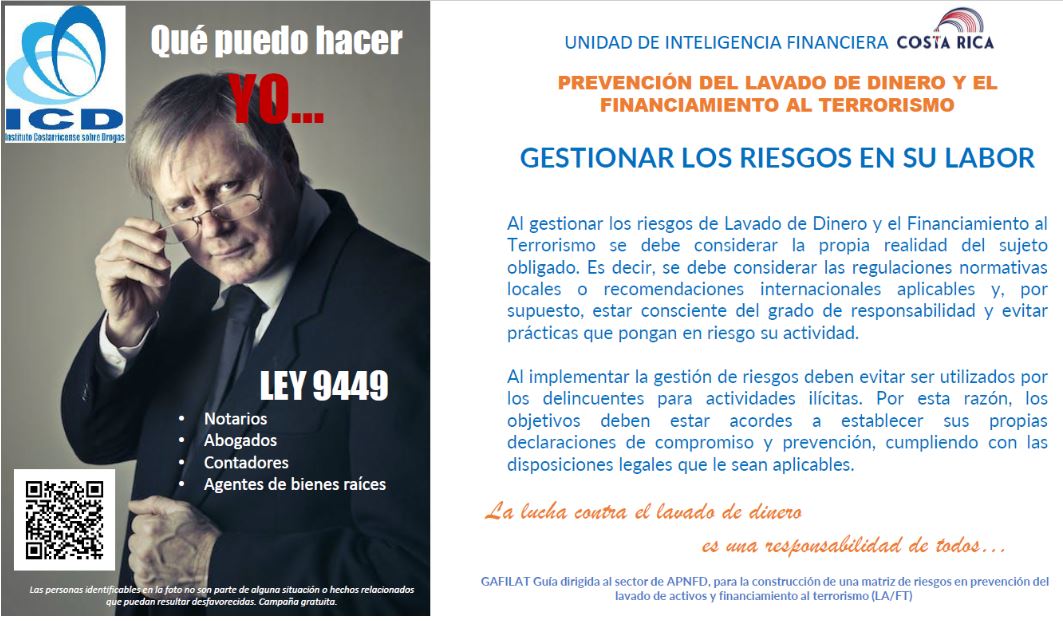 ICD
Instituto Costarricense sobre Drogas

Qué puedo hacer
YO...

LEY 9449
• Notarios
• Abogados
• Contadores
• Agentes de bienes raíces

Las personas identificables en la foto no son parte de alguna situación o hechos relacionados que puedan resultar desfavorecidas. Campaña gratuita.

UNIDAD DE INTELIGENCIA FINANCIERA COSTA RICA

PREVENCIÓN DEL LAVADO DE DINERO Y EL FINANCIAMIENTO AL TERRORISMO

GESTIONAR LOS RIESGOS EN SU LABOR

Al gestionar los riesgos de Lavado de Dinero y el Financiamiento al Terrorismo se debe considerar la propia realidad del sujeto obligado. Es decir, se debe considerar las regulaciones normativas locales o recomendaciones internacionales aplicables y, por supuesto, estar consciente del grado de responsabilidad y evitar prácticas que pongan en riesgo su actividad.

Al implementar la gestión de riesgos deben evitar ser utilizados por los delincuentes para actividades ilícitas. Por esta razón, los objetivos deben estar acordes a establecer sus propias declaraciones de compromiso y prevención, cumpliendo con las disposiciones legales que le sean aplicables.

La lucha contra el lavado de dinero
es una responsabilidad de todos...

GAFILAT Guía dirigida al sector de APNFD, para la construcción de una matriz de riesgos en prevención del lavado de activos y financiamiento al terrorismo (LA/FT)